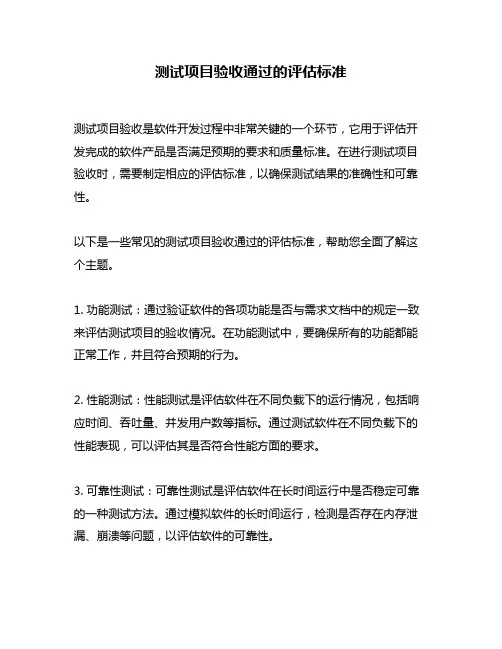 测试项目验收通过的评估标准

测试项目验收是软件开发过程中非常关键的一个环节，它用于评估开发完成的软件产品是否满足预期的要求和质量标准。在进行测试项目验收时，需要制定相应的评估标准，以确保测试结果的准确性和可靠性。

以下是一些常见的测试项目验收通过的评估标准，帮助您全面了解这个主题。

1. 功能测试：通过验证软件的各项功能是否与需求文档中的规定一致来评估测试项目的验收情况。在功能测试中，要确保所有的功能都能正常工作，并且符合预期的行为。

2. 性能测试：性能测试是评估软件在不同负载下的运行情况，包括响应时间、吞吐量、并发用户数等指标。通过测试软件在不同负载下的性能表现，可以评估其是否符合性能方面的要求。

3. 可靠性测试：可靠性测试是评估软件在长时间运行中是否稳定可靠的一种测试方法。通过模拟软件的长时间运行，检测是否存在内存泄漏、崩溃等问题，以评估软件的可靠性。